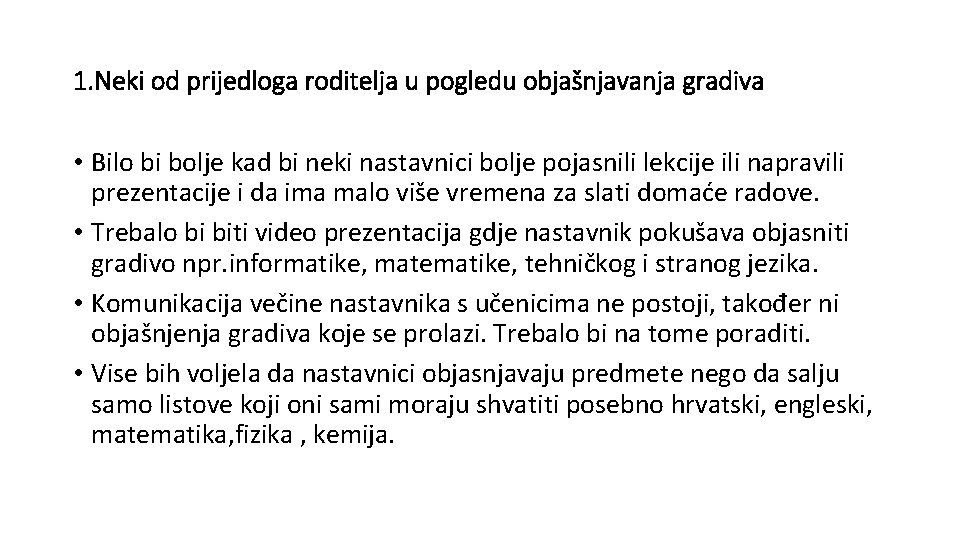 1.Neki od prijedloga roditelja u pogledu objašnjavanja gradiva

• Bilo bi bolje kad bi neki nastavnici bolje pojasnili lekcije ili napravili prezentacije i da ima malo više vremena za slati domaće radove.
• Trebalo bi biti video prezentacija gdje nastavnik pokušava objasniti gradivo npr.informatike, matematike, tehničkog i stranog jezika.
• Komunikacija večine nastavnika s učenicima ne postoji, također ni objašnjenja gradiva koje se prolazi. Trebalo bi na tome poraditi.
• Vise bih voljela da nastavnici objasnjavaju predmete nego da salju samo listove koji oni sami moraju shvatiti posebno hrvatski, engleski, matematika,fizika , kemija.